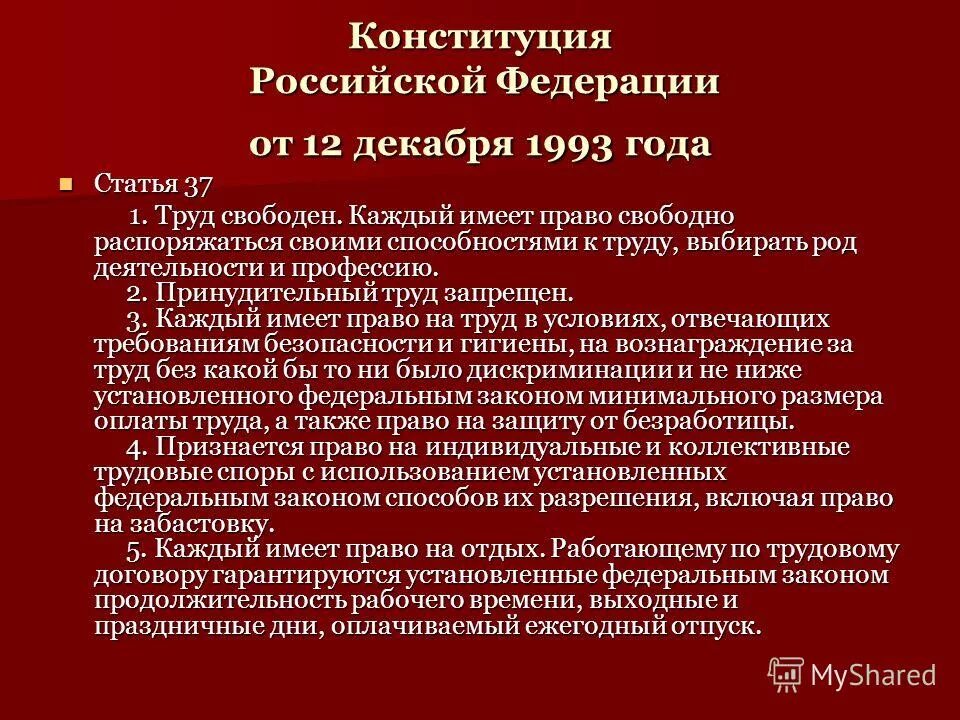 Конституция Российской Федерации

от 12 декабря 1993 года

Статья 37

1. Труд свободен. Каждый имеет право свободно распоряжаться своими способностями к труду, выбирать род деятельности и профессию.

2. Принудительный труд запрещен.

3. Каждый имеет право на труд в условиях, отвечающих требованиям безопасности и гигиены, на вознаграждение за труд без какой бы то ни было дискриминации и не ниже установленного федеральным законом минимального размера оплаты труда, а также право на защиту от безработицы.

4. Признается право на индивидуальные и коллективные трудовые споры с использованием установленных федеральным законом способов их разрешения, включая право на забастовку.

5. Каждый имеет право на отдых. Работающему по трудовому договору гарантируются установленные федеральным законом продолжительность рабочего времени, выходные и праздничные дни, оплачиваемый ежегодный отпуск.

MyShared